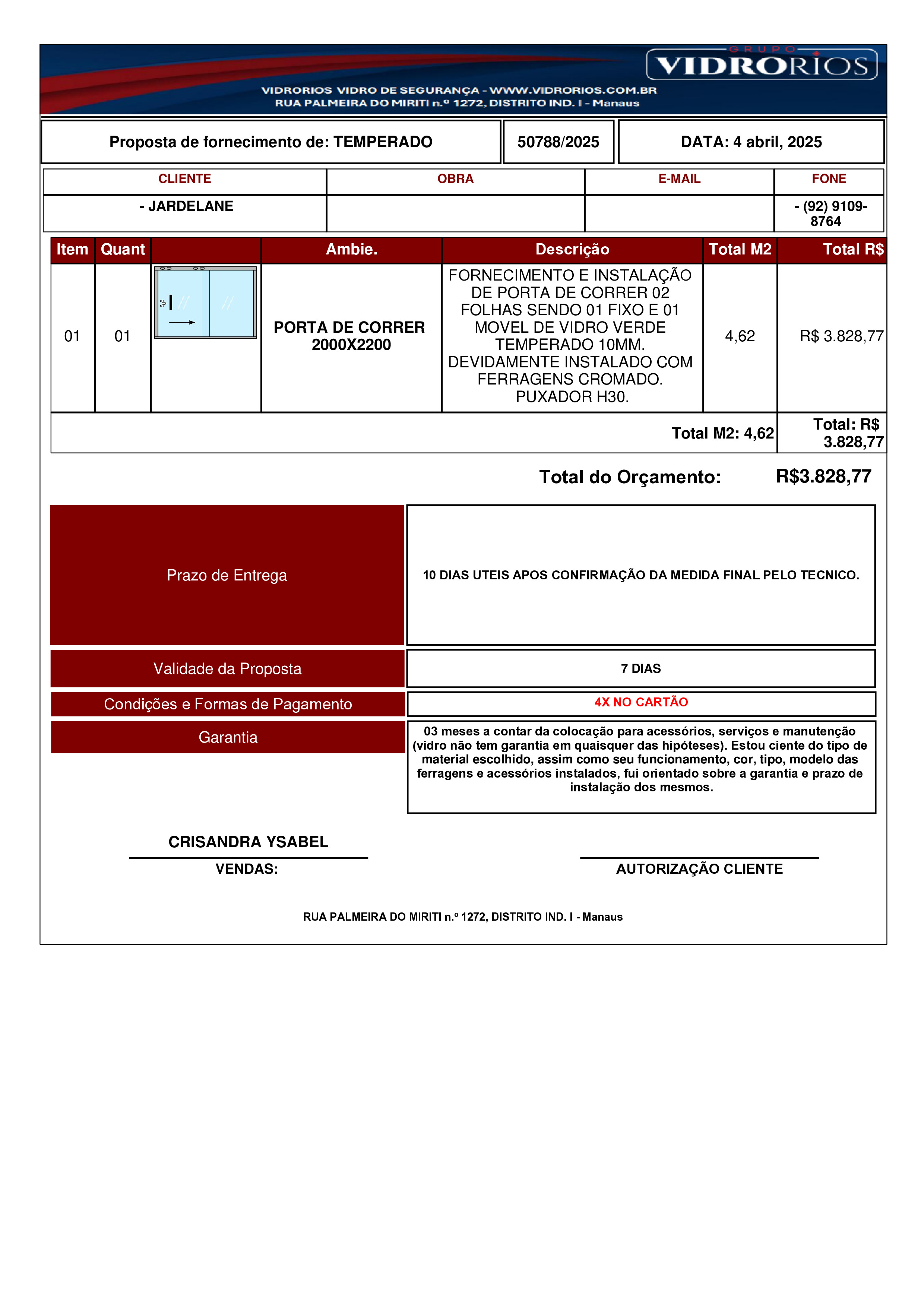 GRUPO VIDRORIOS

VIDRORIOS VIDRO DE SEGURANÇA - WWW.VIDRORIOS.COM.BR
RUA PALMEIRA DO MIRITI n.º 1272, DISTRITO IND. I - Manaus

| Proposta de fornecimento de: TEMPERADO | 50788/2025 | DATA: 4 abril, 2025 |
|---|---|---|

| CLIENTE | OBRA | E-MAIL | FONE |
|---|---|---|---|
| - JARDELANE | | | - (92) 9109-8764 |

| Item | Quant | | Ambie. | Descrição | Total M2 | Total R$ |
|---|---|---|---|---|---|---|
| 01 | 01 | | PORTA DE CORRER 2000X2200 | FORNECIMENTO E INSTALAÇÃO DE PORTA DE CORRER 02 FOLHAS SENDO 01 FIXO E 01 MOVEL DE VIDRO VERDE TEMPERADO 10MM. DEVIDAMENTE INSTALADO COM FERRAGENS CROMADO. PUXADOR H30. | 4,62 | R$ 3.828,77 |
| | | | | | Total M2: 4,62 | Total: R$ 3.828,77 |

Total do Orçamento: R$3.828,77

| Prazo de Entrega | 10 DIAS UTEIS APOS CONFIRMAÇÃO DA MEDIDA FINAL PELO TECNICO. |
|---|---|
| Validade da Proposta | 7 DIAS |
| Condições e Formas de Pagamento | 4X NO CARTÃO |
| Garantia | 03 meses a contar da colocação para acessórios, serviços e manutenção (vidro não tem garantia em quaisquer das hipóteses). Estou ciente do tipo de material escolhido, assim como seu funcionamento, cor, tipo, modelo das ferragens e acessórios instalados, fui orientado sobre a garantia e prazo de instalação dos mesmos. |

CRISANDRA YSABEL
VENDAS:

AUTORIZAÇÃO CLIENTE

RUA PALMEIRA DO MIRITI n.º 1272, DISTRITO IND. I - Manaus